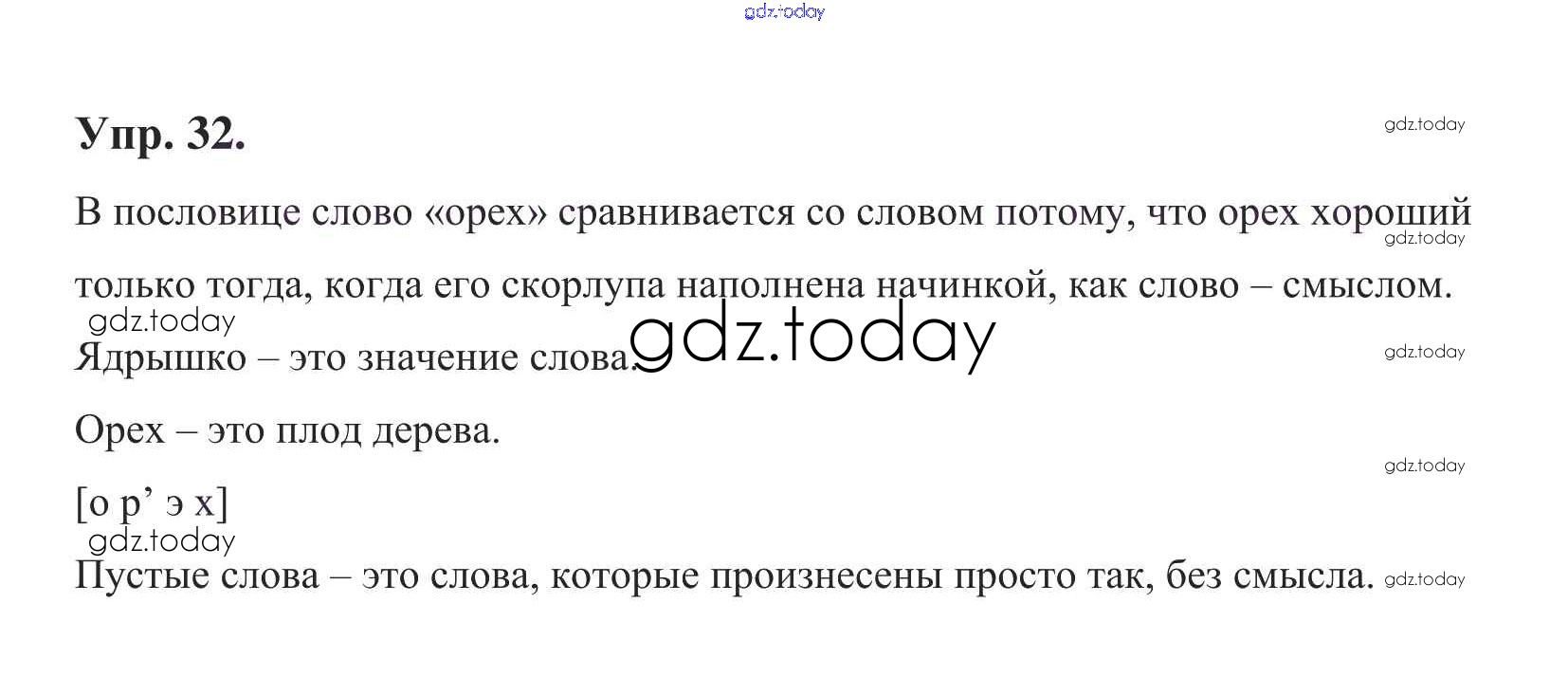 Упр. 32.

В пословице слово «орех» сравнивается со словом потому, что орех хороший только тогда, когда его скорлупа наполнена начинкой, как слово – смыслом.

Ядрышко – это значение слова.

Орех – это плод дерева.

[о р' э х]

Пустые слова – это слова, которые произнесены просто так, без смысла.

gdz.today